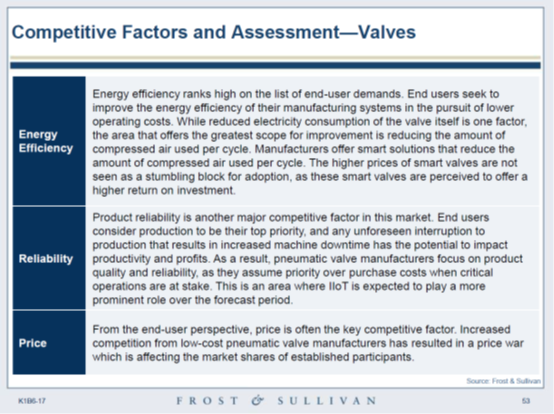 Competitive Factors and Assessment—Valves

| | |
|---|---|
| Energy Efficiency | Energy efficiency ranks high on the list of end-user demands. End users seek to improve the energy efficiency of their manufacturing systems in the pursuit of lower operating costs. While reduced electricity consumption of the valve itself is one factor, the area that offers the greatest scope for improvement is reducing the amount of compressed air used per cycle. Manufacturers offer smart solutions that reduce the amount of compressed air used per cycle. The higher prices of smart valves are not seen as a stumbling block for adoption, as these smart valves are perceived to offer a higher return on investment. |
| Reliability | Product reliability is another major competitive factor in this market. End users consider production to be their top priority, and any unforeseen interruption to production that results in increased machine downtime has the potential to impact productivity and profits. As a result, pneumatic valve manufacturers focus on product quality and reliability, as they assume priority over purchase costs when critical operations are at stake. This is an area where IIoT is expected to play a more prominent role over the forecast period. |
| Price | From the end-user perspective, price is often the key competitive factor. Increased competition from low-cost pneumatic valve manufacturers has resulted in a price war which is affecting the market shares of established participants. |

Source: Frost & Sullivan

K1B6-17

FROST & SULLIVAN

53